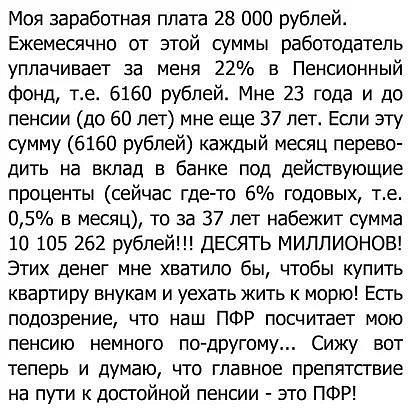 Моя заработная плата 28 000 рублей. Ежемесячно от этой суммы работодатель уплачивает за меня 22% в Пенсионный фонд, т.е. 6160 рублей. Мне 23 года и до пенсии (до 60 лет) мне еще 37 лет. Если эту сумму (6160 рублей) каждый месяц переводить на вклад в банке под действующие проценты (сейчас где-то 6% годовых, т.е. 0,5% в месяц), то за 37 лет набежит сумма 10 105 262 рублей!!! ДЕСЯТЬ МИЛЛИОНОВ! Этих денег мне хватило бы, чтобы купить квартиру внукам и уехать жить к морю! Есть подозрение, что наш ПФР посчитает мою пенсию немного по-другому... Сижу вот теперь и думаю, что главное препятствие на пути к достойной пенсии - это ПФР!